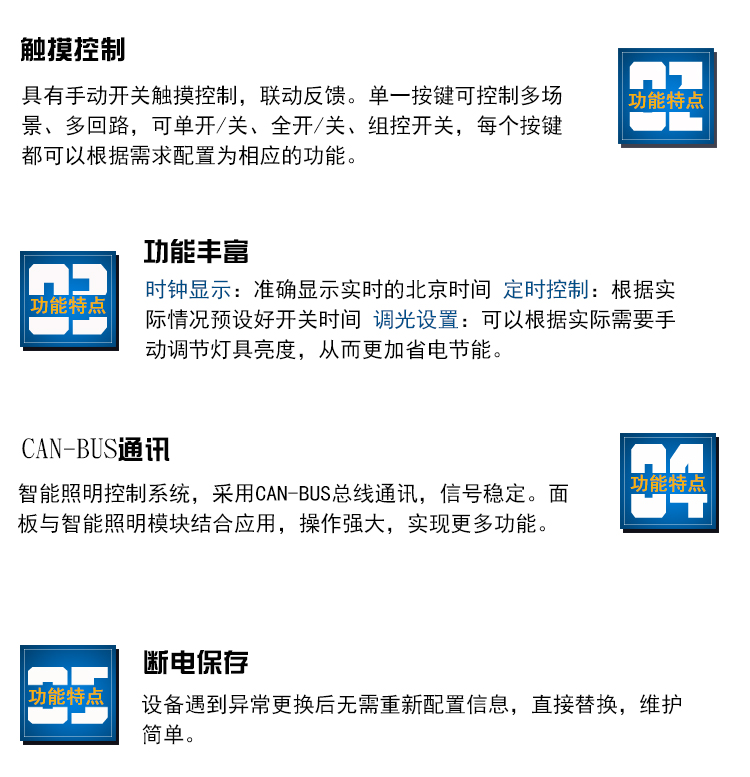 触摸控制

具有手动开关触摸控制，联动反馈。单一按键可控制多场景、多回路，可单开/关、全开/关、组控开关，每个按键都可以根据需求配置为相应的功能。

02
功能特点

03
功能特点

功能丰富

时钟显示：准确显示实时的北京时间 定时控制：根据实际情况预设好开关时间 调光设置：可以根据实际需要手动调节灯具亮度，从而更加省电节能。

CAN-BUS通讯

智能照明控制系统，采用CAN-BUS总线通讯，信号稳定。面板与智能照明模块结合应用，操作强大，实现更多功能。

04
功能特点

05
功能特点

断电保存

设备遇到异常更换后无需重新配置信息，直接替换，维护简单。